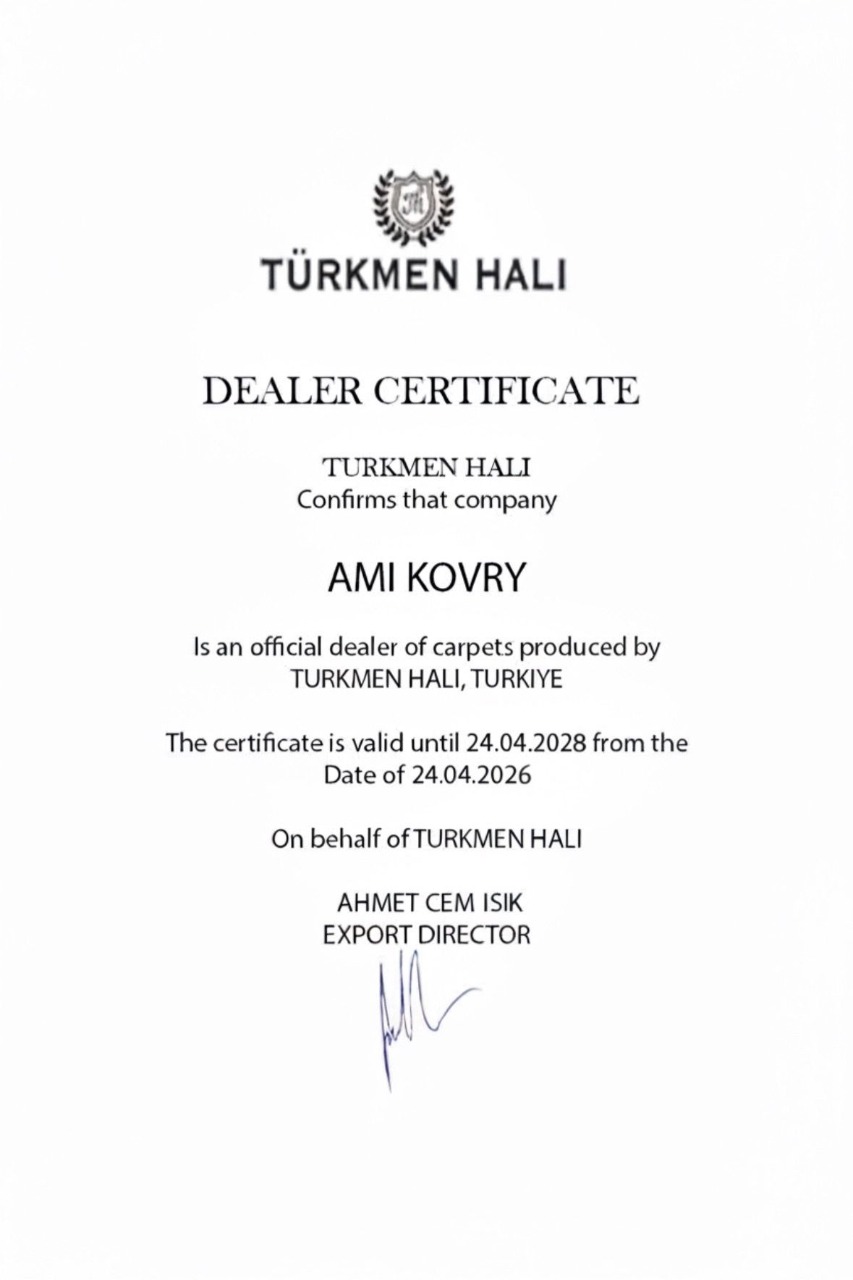 TÜRKMEN HALI

DEALER CERTIFICATE

TURKMEN HALI
Confirms that company

AMI KOVRY

Is an official dealer of carpets produced by
TURKMEN HALI, TURKIYE

The certificate is valid until 24.04.2028 from the
Date of 24.04.2026

On behalf of TURKMEN HALI

AHMET CEM ISIK
EXPORT DIRECTOR